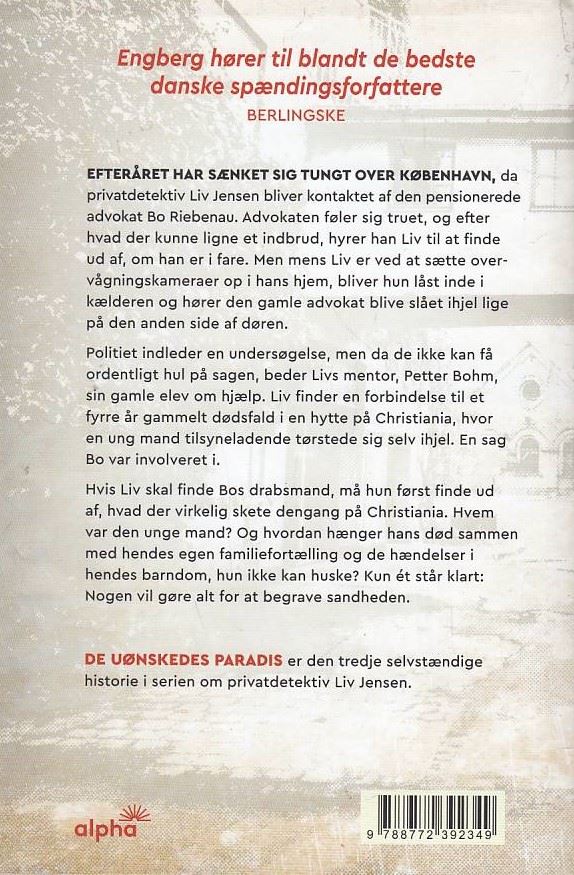 Engberg hører til blandt de bedste danske spændingsforfattere
BERLINGSKE

EFTERÅRET HAR SÆNKET SIG TUNGT OVER KØBENHAVN, da privatdetektiv Liv Jensen bliver kontaktet af den pensionerede advokat Bo Riebenau. Advokaten føler sig truet, og efter hvad der kunne ligne et indbrud, hyrer han Liv til at finde ud af, om han er i fare. Men mens Liv er ved at sætte overvågningskameraer op i hans hjem, bliver hun låst inde i kælderen og hører den gamle advokat blive slået ihjel lige på den anden side af døren.

Politiet indleder en undersøgelse, men da de ikke kan få ordentligt hul på sagen, beder Livs mentor, Petter Bohm, sin gamle elev om hjælp. Liv finder en forbindelse til et fyrre år gammelt dødsfald i en hytte på Christiania, hvor en ung mand tilsyneladende tørstede sig selv ihjel. En sag Bo var involveret i.

Hvis Liv skal finde Bos drabsmand, må hun først finde ud af, hvad der virkelig skete dengang på Christiania. Hvem var den unge mand? Og hvordan hænger hans død sammen med hendes egen familiefortælling og de hændelser i hendes barndom, hun ikke kan huske? Kun ét står klart: Nogen vil gøre alt for at begrave sandheden.

DE UØNSKEDES PARADIS er den tredje selvstændige historie i serien om privatdetektiv Liv Jensen.

alpha

9 788772 392349